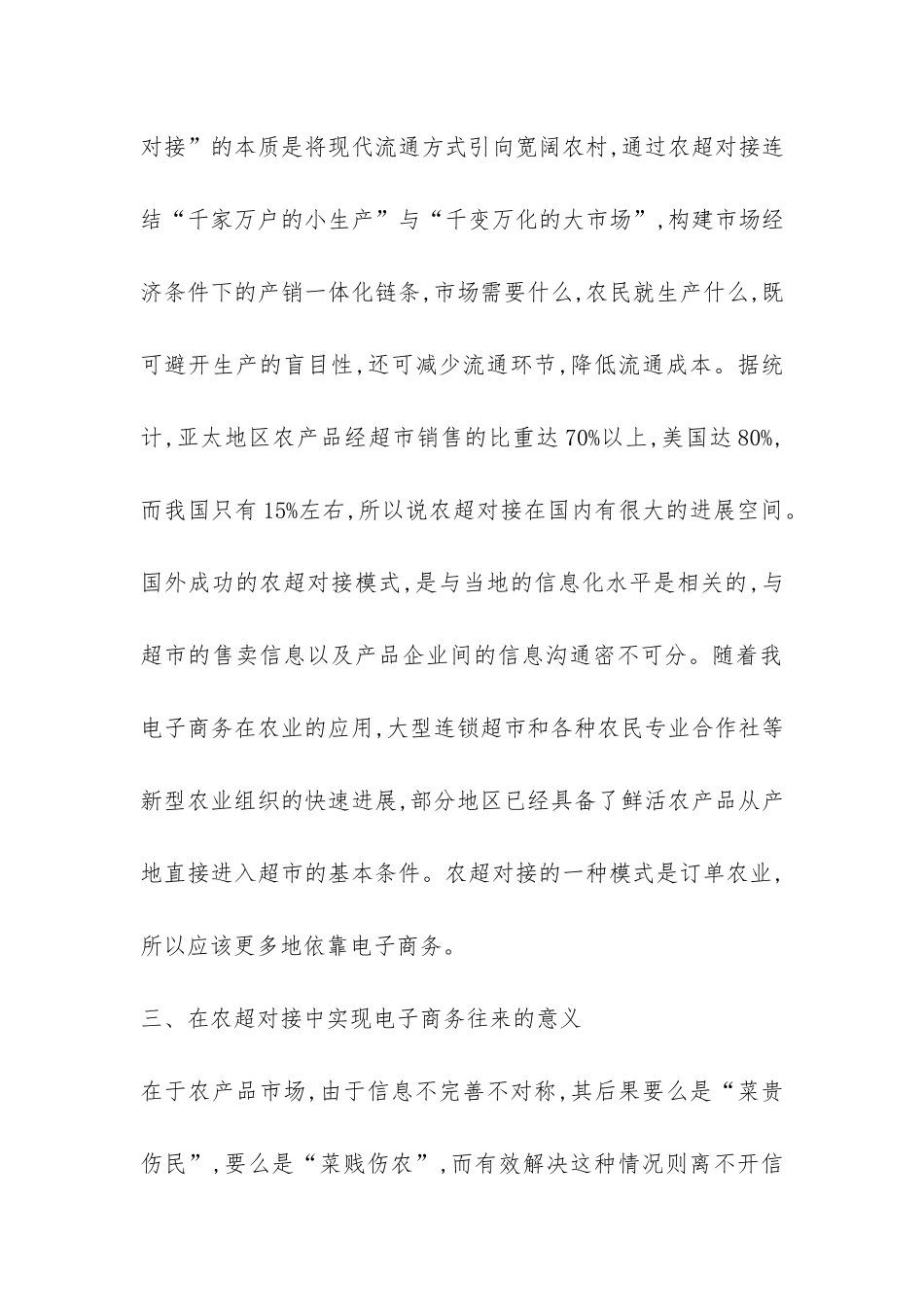 对接”的本质是将现代流通方式引向宽阔农村,通过农超对接连结“千家万户的小生产”与“千变万化的大市场”,构建市场经济条件下的产销一体化链条,市场需要什么,农民就生产什么,既可避开生产的盲目性,还可减少流通环节,降低流通成本。据统计,亚太地区农产品经超市销售的比重达70%以上,美国达80%,而我国只有15%左右,所以说农超对接在国内有很大的进展空间。国外成功的农超对接模式,是与当地的信息化水平是相关的,与超市的售卖信息以及产品企业间的信息沟通密不可分。随着我电子商务在农业的应用,大型连锁超市和各种农民专业合作社等新型农业组织的快速进展,部分地区已经具备了鲜活农产品从产地直接进入超市的基本条件。农超对接的一种模式是订单农业,所以应该更多地依靠电子商务。

三、在农超对接中实现电子商务往来的意义

在于农产品市场,由于信息不完善不对称,其后果要么是“菜贵伤民”,要么是“菜贱伤农”,而有效解决这种情况则离不开信